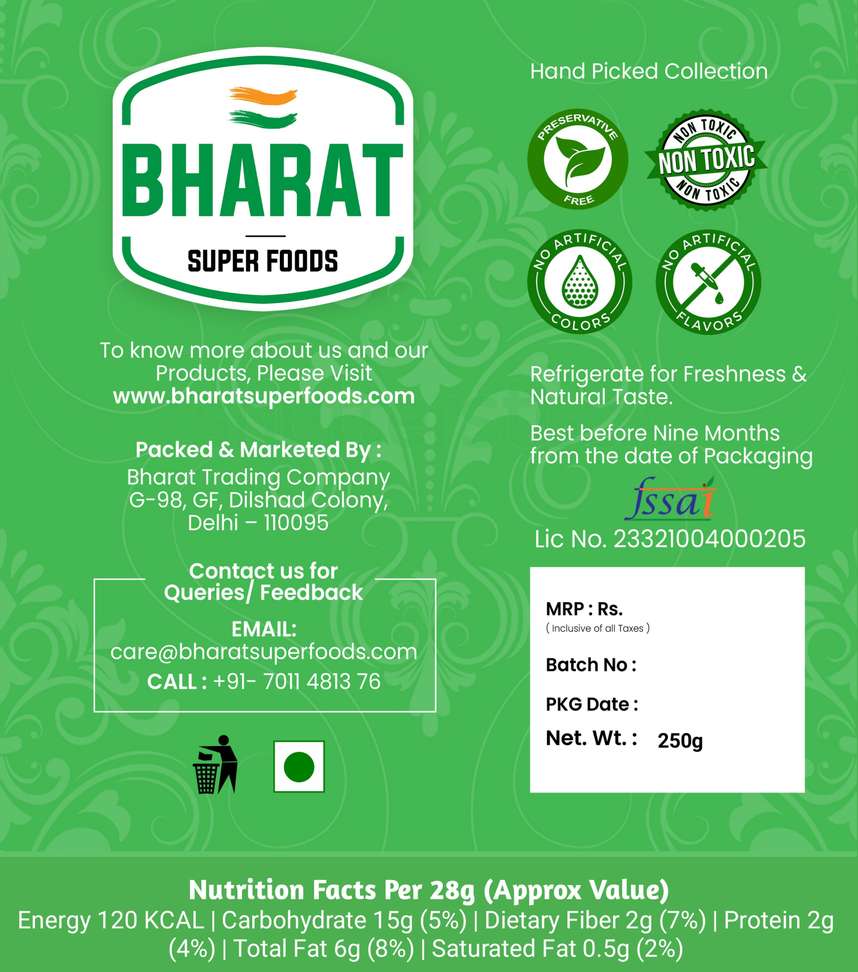 BHARAT

SUPER FOODS

To know more about us and our Products, Please Visit www.bharatsuperfoods.com

Packed & Marketed By :
Bharat Trading Company
G-98, GF, Dilshad Colony,
Delhi – 110095

Contact us for Queries/ Feedback

EMAIL:
care@bharatsuperfoods.com
CALL : +91- 7011 4813 76

Hand Picked Collection

PRESERVATIVE FREE

NON TOXIC NON TOXIC NON TOXIC

NO ARTIFICIAL COLORS

NO ARTIFICIAL FLAVORS

Refrigerate for Freshness & Natural Taste.

Best before Nine Months from the date of Packaging

fssai

Lic No. 23321004000205

MRP : Rs.
( Inclusive of all Taxes )

Batch No :

PKG Date :

Net. Wt. : 250g

Nutrition Facts Per 28g (Approx Value)
Energy 120 KCAL | Carbohydrate 15g (5%) | Dietary Fiber 2g (7%) | Protein 2g (4%) | Total Fat 6g (8%) | Saturated Fat 0.5g (2%)